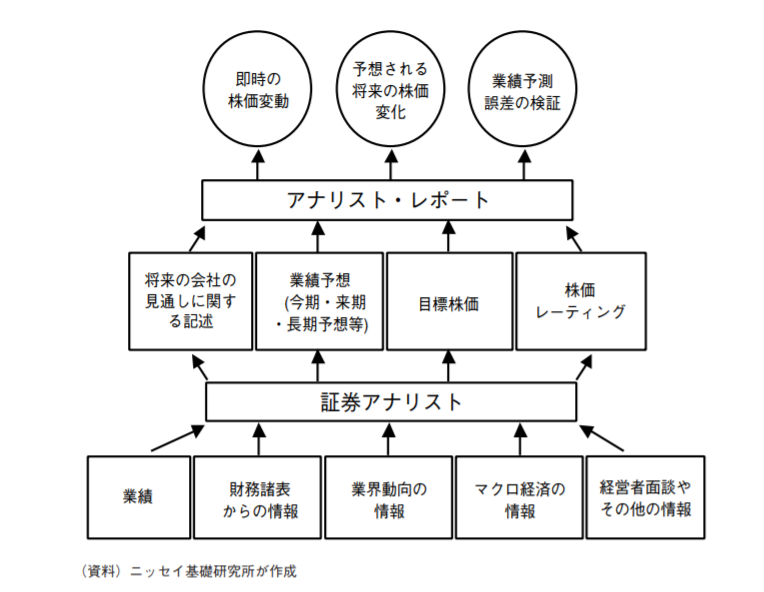 即時の株価変動

予想される将来の株価変化

業績予測誤差の検証

アナリスト・レポート

将来の会社の見通しに関する記述

業績予想
(今期・来期・長期予想等)

目標株価

株価レーティング

証券アナリスト

業績

財務諸表からの情報

業界動向の情報

マクロ経済の情報

経営者面談やその他の情報

（資料）ニッセイ基礎研究所が作成